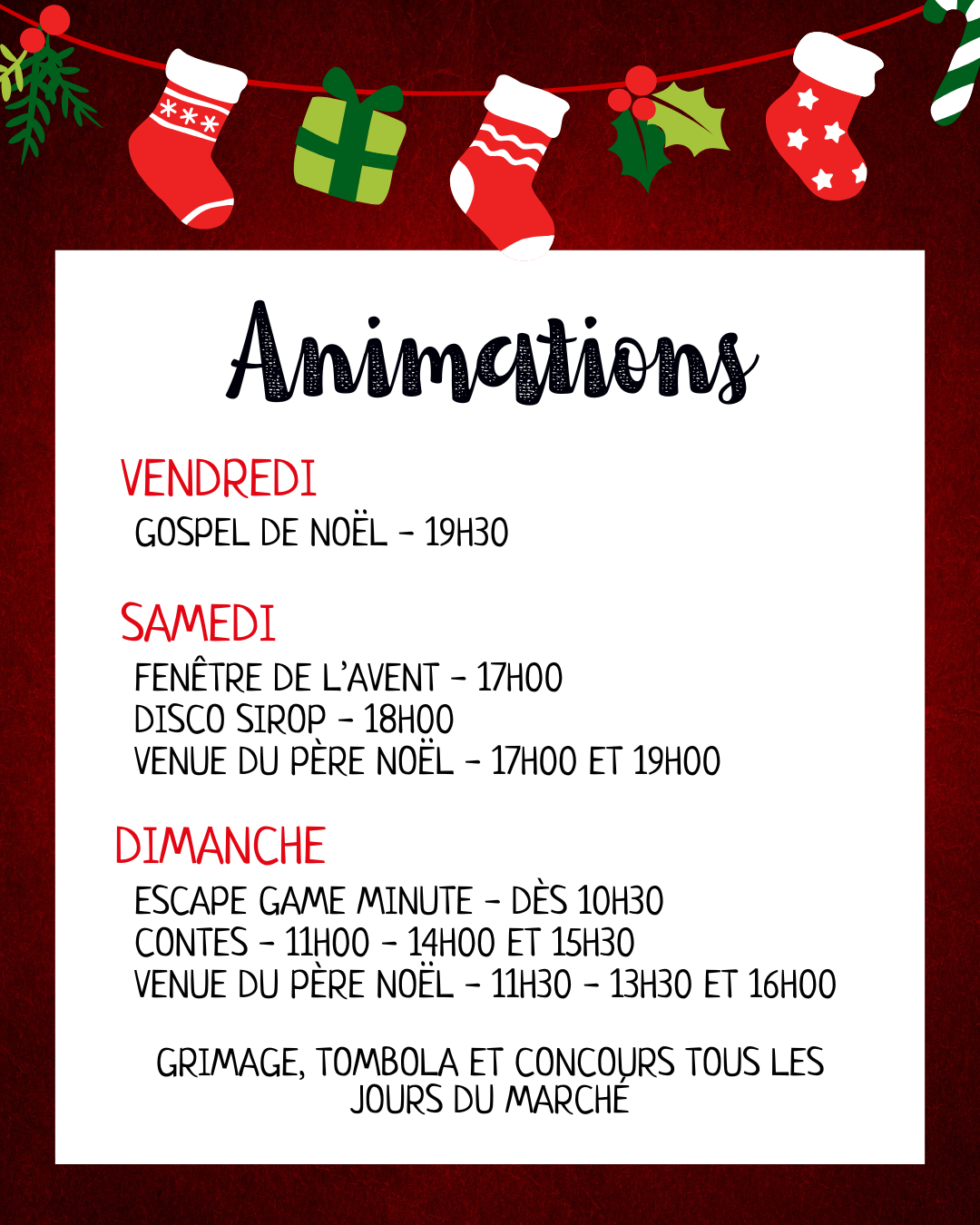 Animations

VENDREDI
GOSPEL DE NOËL - 19H30

SAMEDI
FENÊTRE DE L'AVENT - 17H00
DISCO SIROP - 18H00
VENUE DU PÈRE NOËL - 17H00 ET 19H00

DIMANCHE
ESCAPE GAME MINUTE - DÈS 10H30
CONTES - 11H00 - 14H00 ET 15H30
VENUE DU PÈRE NOËL - 11H30 - 13H30 ET 16H00

GRIMAGE, TOMBOLA ET CONCOURS TOUS LES JOURS DU MARCHÉ